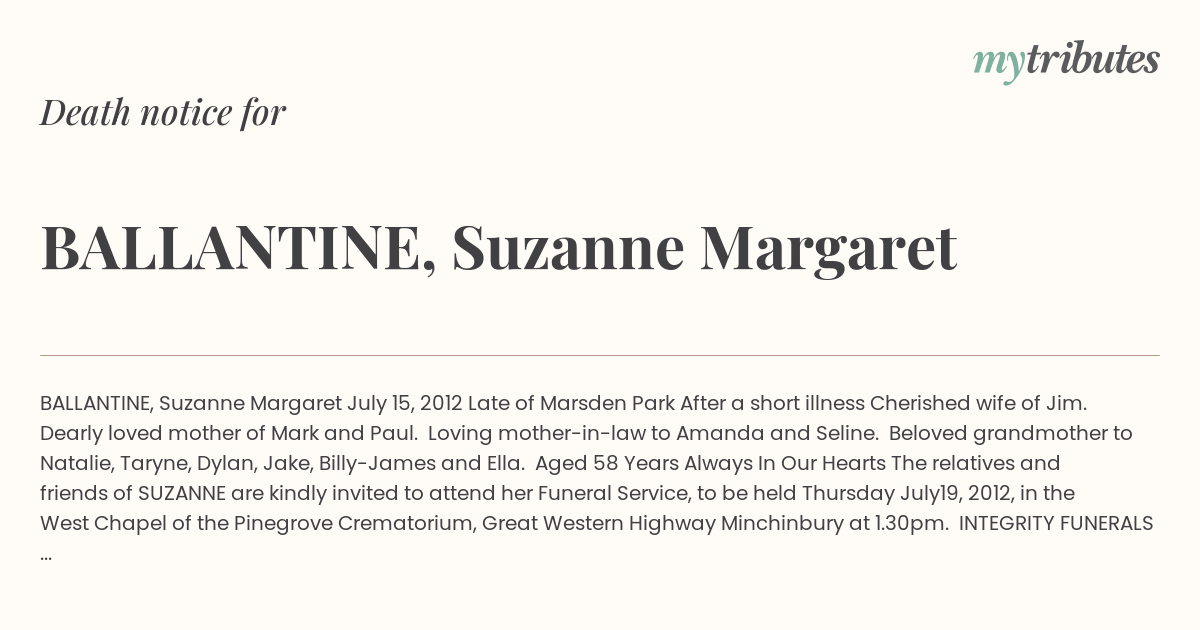 mytributes

Death notice for

BALLANTINE, Suzanne Margaret

BALLANTINE, Suzanne Margaret July 15, 2012 Late of Marsden Park After a short illness Cherished wife of Jim. Dearly loved mother of Mark and Paul. Loving mother-in-law to Amanda and Seline. Beloved grandmother to Natalie, Taryne, Dylan, Jake, Billy-James and Ella. Aged 58 Years Always In Our Hearts The relatives and friends of SUZANNE are kindly invited to attend her Funeral Service, to be held Thursday July19, 2012, in the West Chapel of the Pinegrove Crematorium, Great Western Highway Minchinbury at 1.30pm. INTEGRITY FUNERALS ...